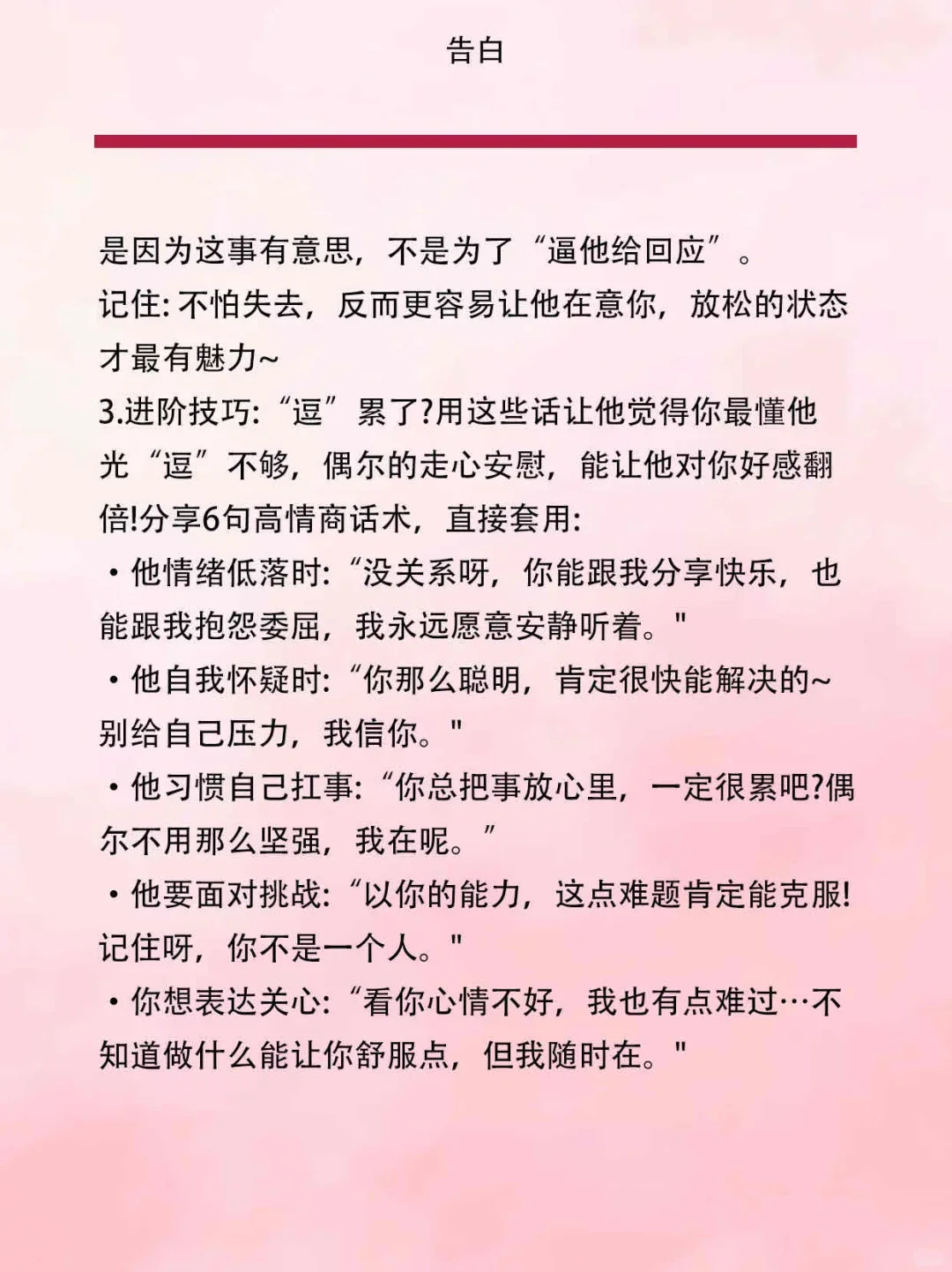 告白

是因为这事有意思，不是为了“逼他给回应”。
记住:不怕失去，反而更容易让他在意你，放松的状态才最有魅力~
3.进阶技巧:“逗”累了?用这些话让他觉得你最懂他
光“逗”不够，偶尔的走心安慰，能让他对你好感翻倍!分享6句高情商话术，直接套用:
• 他情绪低落时:“没关系呀，你能跟我分享快乐，也能跟我抱怨委屈，我永远愿意安静听着。”
• 他自我怀疑时:“你那么聪明，肯定很快能解决的~别给自己压力，我信你。”
• 他习惯自己扛事:“你总把事放心里，一定很累吧?偶尔不用那么坚强，我在呢。”
• 他要面对挑战:“以你的能力，这点难题肯定能克服!记住呀，你不是一个人。”
• 你想表达关心:“看你心情不好，我也有点难过…不知道做什么能让你舒服点，但我随时在。”